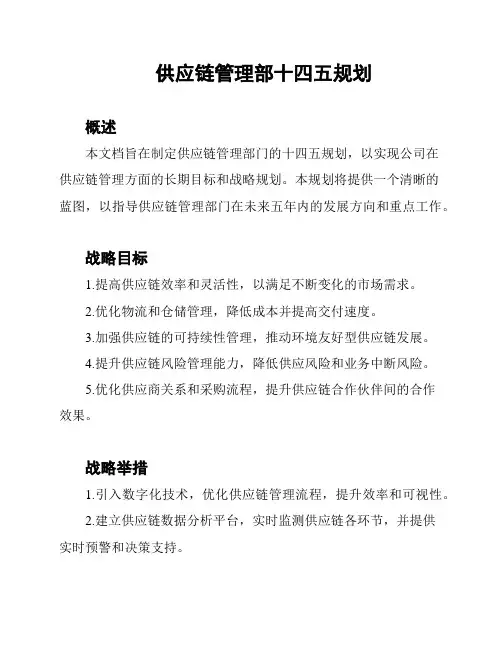 供应链管理部十四五规划

概述

本文档旨在制定供应链管理部门的十四五规划，以实现公司在供应链管理方面的长期目标和战略规划。本规划将提供一个清晰的蓝图，以指导供应链管理部门在未来五年内的发展方向和重点工作。

战略目标

1.提高供应链效率和灵活性，以满足不断变化的市场需求。

2.优化物流和仓储管理，降低成本并提高交付速度。

3.加强供应链的可持续性管理，推动环境友好型供应链发展。

4.提升供应链风险管理能力，降低供应风险和业务中断风险。

5.优化供应商关系和采购流程，提升供应链合作伙伴间的合作效果。

战略举措

1.引入数字化技术，优化供应链管理流程，提升效率和可视性。

2.建立供应链数据分析平台，实时监测供应链各环节，并提供实时预警和决策支持。